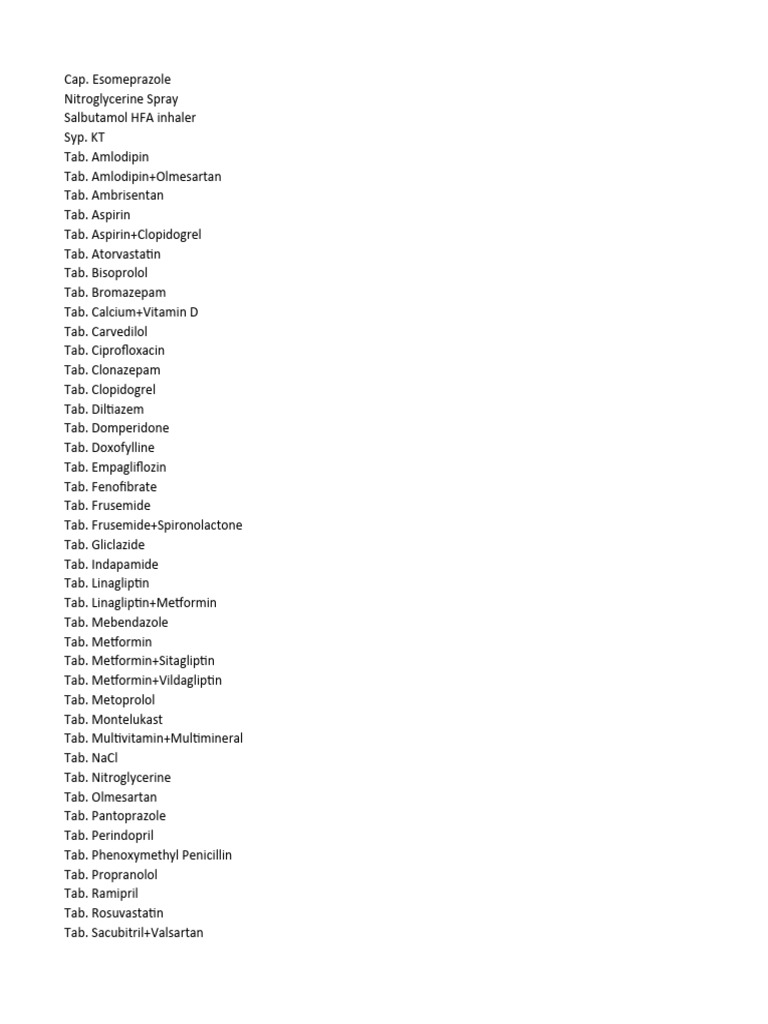 Cap. Esomeprazole
Nitroglycerine Spray
Salbutamol HFA inhaler
Syp. KT
Tab. Amlodipin
Tab. Amlodipin+Olmesartan
Tab. Ambrisentan
Tab. Aspirin
Tab. Aspirin+Clopidogrel
Tab. Atorvastatin
Tab. Bisoprolol
Tab. Bromazepam
Tab. Calcium+Vitamin D
Tab. Carvedilol
Tab. Ciprofloxacin
Tab. Clonazepam
Tab. Clopidogrel
Tab. Diltiazem
Tab. Domperidone
Tab. Doxofylline
Tab. Empagliflozin
Tab. Fenofibrate
Tab. Frusemide
Tab. Frusemide+Spironolactone
Tab. Gliclazide
Tab. Indapamide
Tab. Linagliptin
Tab. Linagliptin+Metformin
Tab. Mebendazole
Tab. Metformin
Tab. Metformin+Sitagliptin
Tab. Metformin+Vildagliptin
Tab. Metoprolol
Tab. Montelukast
Tab. Multivitamin+Multimineral
Tab. NaCl
Tab. Nitroglycerine
Tab. Olmesartan
Tab. Pantoprazole
Tab. Perindopril
Tab. Phenoxymethyl Penicillin
Tab. Propranolol
Tab. Ramipril
Tab. Rosuvastatin
Tab. Sacubitril+Valsartan